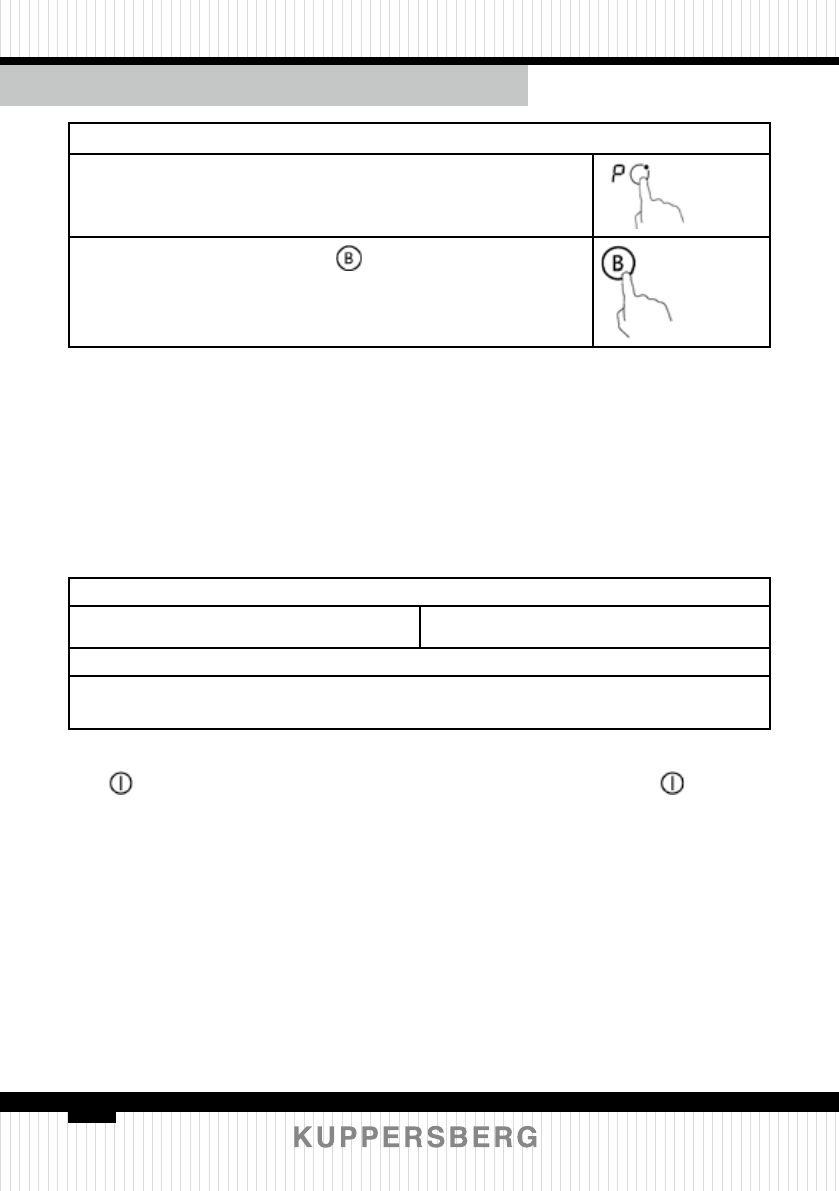 P

B

KUPPERSBERG